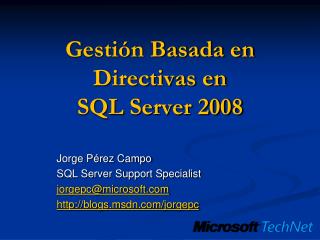 Gestión Basada en Directivas en SQL Server 2008

Jorge Pérez Campo
SQL Server Support Specialist
jorgepc@microsoft.com
http://blogs.msdn.com/jorgepc

Microsoft TechNet